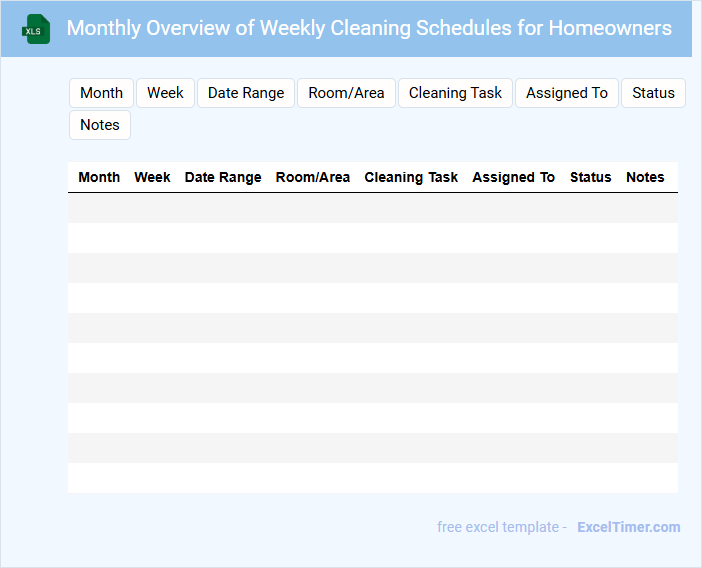 XLS

Monthly Overview of Weekly Cleaning Schedules for Homeowners

Month Week Date Range Room/Area Cleaning Task Assigned To Status Notes

| Month | Week | Date Range | Room/Area | Cleaning Task | Assigned To | Status | Notes |
|---|---|---|---|---|---|---|---|
| | | | | | | | |
| | | | | | | | |
| | | | | | | | |
| | | | | | | | |
| | | | | | | | |
| | | | | | | | |
| | | | | | | | |
| | | | | | | | |
| | | | | | | | |
| | | | | | | | |

free excel template - ExcelTimer.com